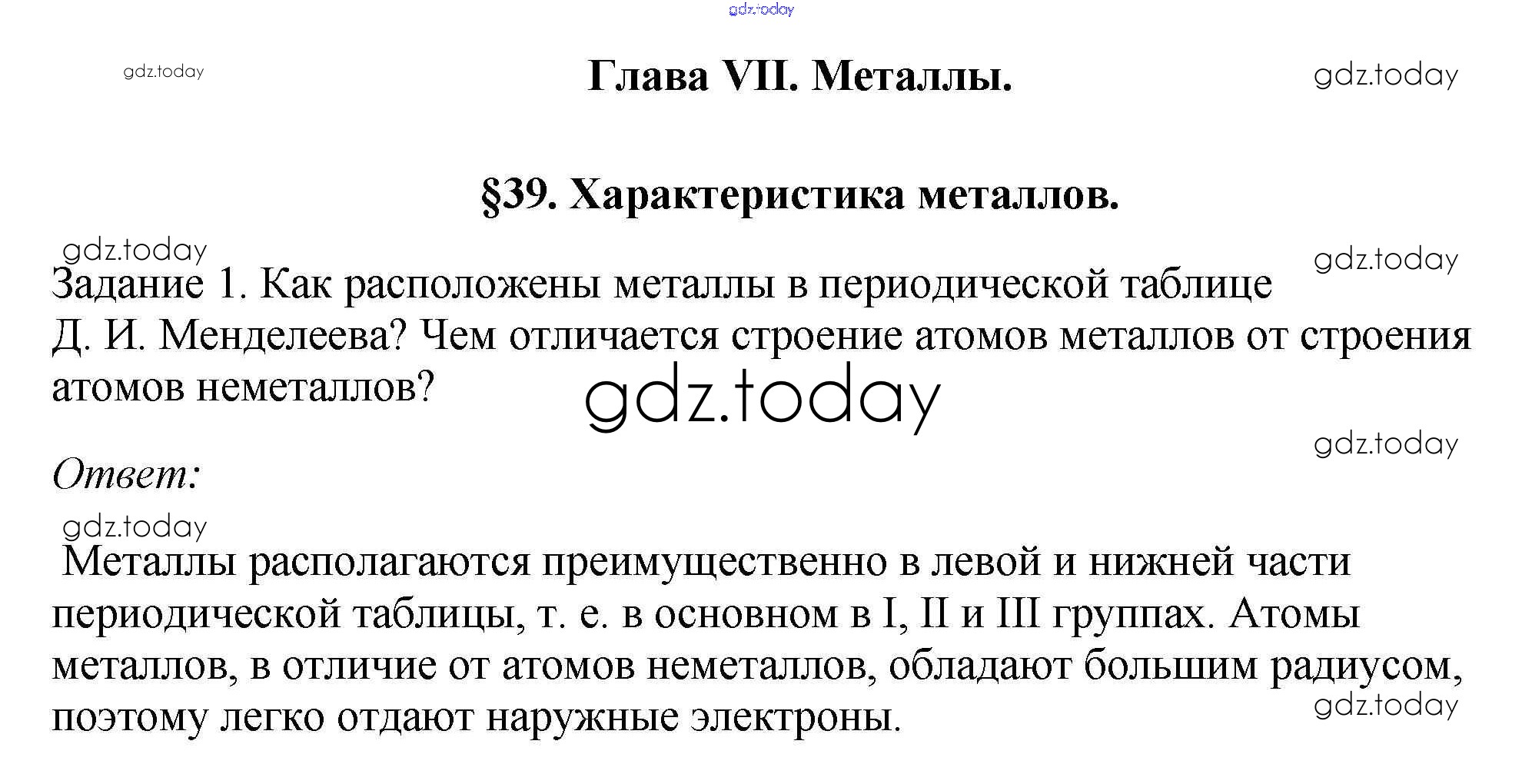 gdz.today

gdz.today

Глава VII. Металлы.

gdz.today

§39. Характеристика металлов.

gdz.today

gdz.today

Задание 1. Как расположены металлы в периодической таблице Д. И. Менделеева? Чем отличается строение атомов металлов от строения атомов неметаллов?

gdz.today

gdz.today

Ответ:

gdz.today

Металлы располагаются преимущественно в левой и нижней части периодической таблицы, т. е. в основном в I, II и III группах. Атомы металлов, в отличие от атомов неметаллов, обладают большим радиусом, поэтому легко отдают наружные электроны.

gdz.today